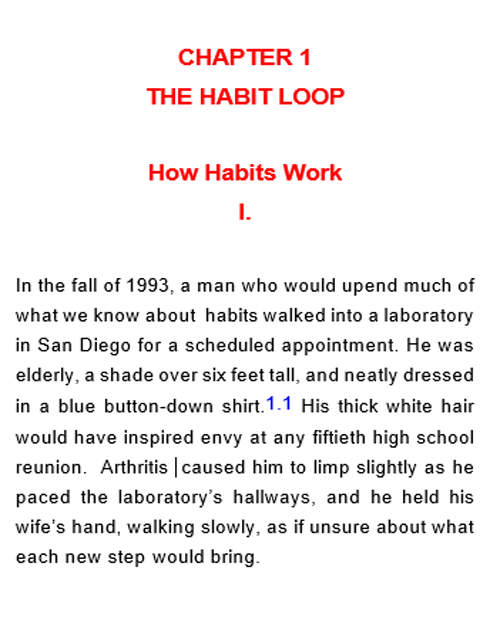 CHAPTER 1
THE HABIT LOOP

How Habits Work
I.

In the fall of 1993, a man who would upend much of what we know about habits walked into a laboratory in San Diego for a scheduled appointment. He was elderly, a shade over six feet tall, and neatly dressed in a blue button-down shirt.1.1 His thick white hair would have inspired envy at any fiftieth high school reunion. Arthritis caused him to limp slightly as he paced the laboratory's hallways, and he held his wife's hand, walking slowly, as if unsure about what each new step would bring.